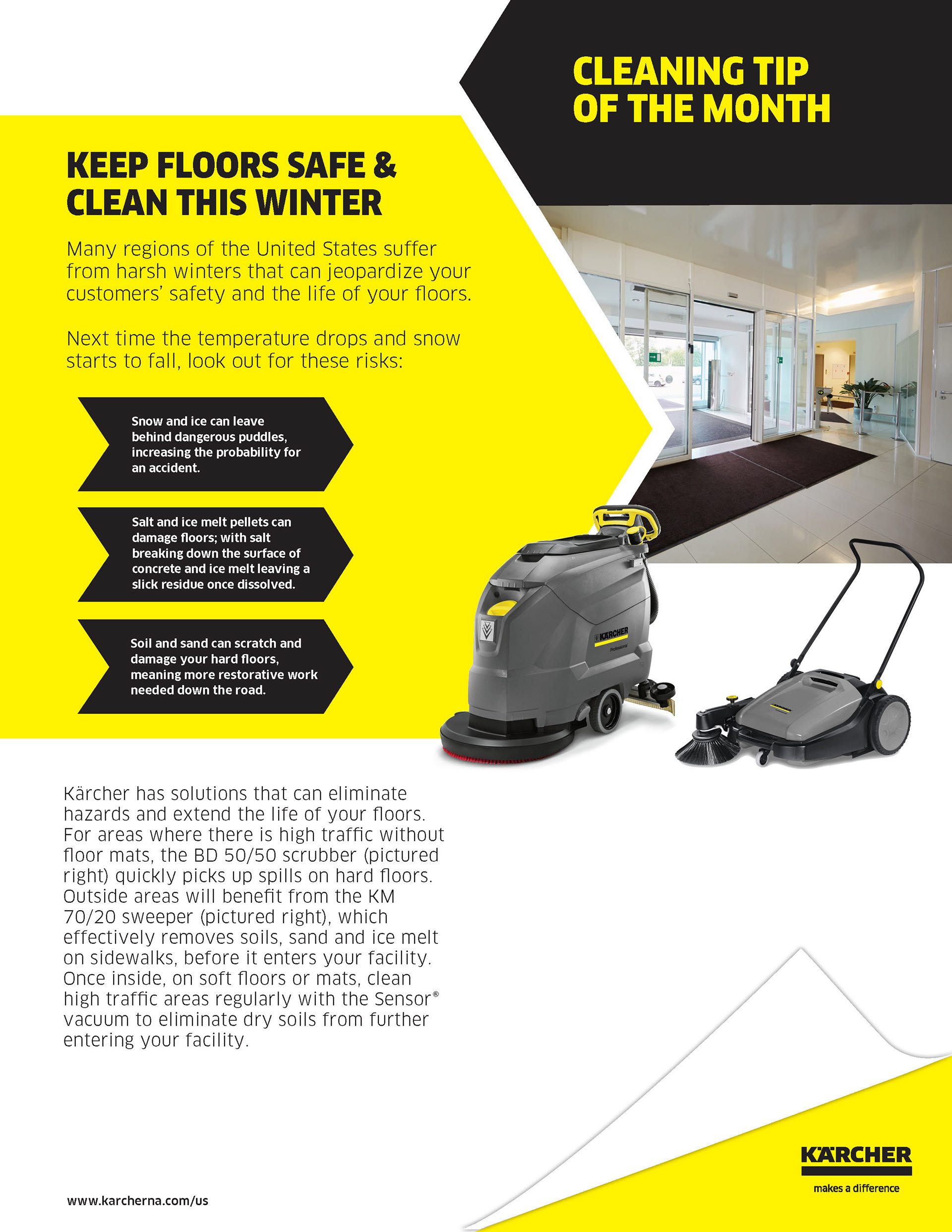 CLEANING TIP OF THE MONTH

KEEP FLOORS SAFE & CLEAN THIS WINTER

Many regions of the United States suffer from harsh winters that can jeopardize your customers' safety and the life of your floors.

Next time the temperature drops and snow starts to fall, look out for these risks:

Snow and ice can leave behind dangerous puddles, increasing the probability for an accident.

Salt and ice melt pellets can damage floors; with salt breaking down the surface of concrete and ice melt leaving a slick residue once dissolved.

Soil and sand can scratch and damage your hard floors, meaning more restorative work needed down the road.

KÄRCHER
Professional

Kärcher has solutions that can eliminate hazards and extend the life of your floors. For areas where there is high traffic without floor mats, the BD 50/50 scrubber (pictured right) quickly picks up spills on hard floors. Outside areas will benefit from the KM 70/20 sweeper (pictured right), which effectively removes soils, sand and ice melt on sidewalks, before it enters your facility. Once inside, on soft floors or mats, clean high traffic areas regularly with the Sensor® vacuum to eliminate dry soils from further entering your facility.

www.karcherna.com/us

KÄRCHER
makes a difference